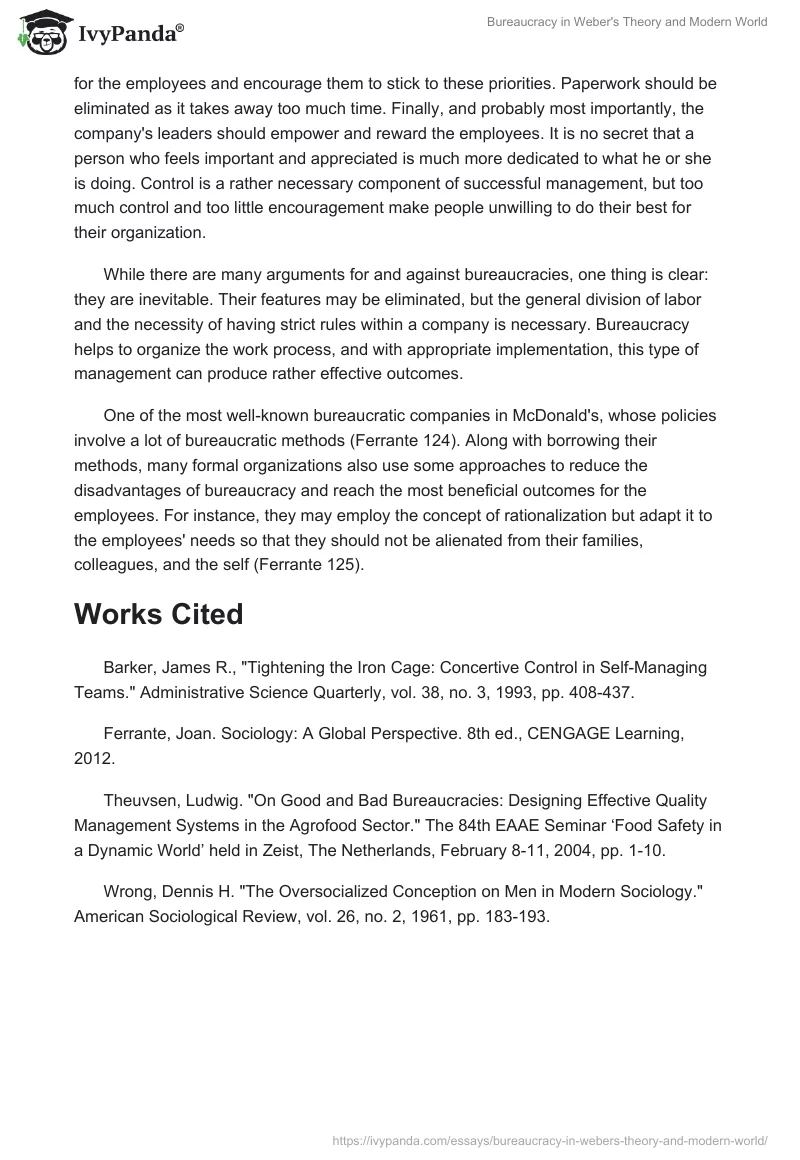 IvyPanda®

Bureaucracy in Weber's Theory and Modern World

for the employees and encourage them to stick to these priorities. Paperwork should be eliminated as it takes away too much time. Finally, and probably most importantly, the company's leaders should empower and reward the employees. It is no secret that a person who feels important and appreciated is much more dedicated to what he or she is doing. Control is a rather necessary component of successful management, but too much control and too little encouragement make people unwilling to do their best for their organization.

While there are many arguments for and against bureaucracies, one thing is clear: they are inevitable. Their features may be eliminated, but the general division of labor and the necessity of having strict rules within a company is necessary. Bureaucracy helps to organize the work process, and with appropriate implementation, this type of management can produce rather effective outcomes.

One of the most well-known bureaucratic companies in McDonald's, whose policies involve a lot of bureaucratic methods (Ferrante 124). Along with borrowing their methods, many formal organizations also use some approaches to reduce the disadvantages of bureaucracy and reach the most beneficial outcomes for the employees. For instance, they may employ the concept of rationalization but adapt it to the employees' needs so that they should not be alienated from their families, colleagues, and the self (Ferrante 125).

Works Cited

Barker, James R., "Tightening the Iron Cage: Concertive Control in Self-Managing Teams." Administrative Science Quarterly, vol. 38, no. 3, 1993, pp. 408-437.

Ferrante, Joan. Sociology: A Global Perspective. 8th ed., CENGAGE Learning, 2012.

Theuvsen, Ludwig. "On Good and Bad Bureaucracies: Designing Effective Quality Management Systems in the Agrofood Sector." The 84th EAAE Seminar ‘Food Safety in a Dynamic World’ held in Zeist, The Netherlands, February 8-11, 2004, pp. 1-10.

Wrong, Dennis H. "The Oversocialized Conception on Men in Modern Sociology." American Sociological Review, vol. 26, no. 2, 1961, pp. 183-193.

https://ivypanda.com/essays/bureaucracy-in-webers-theory-and-modern-world/